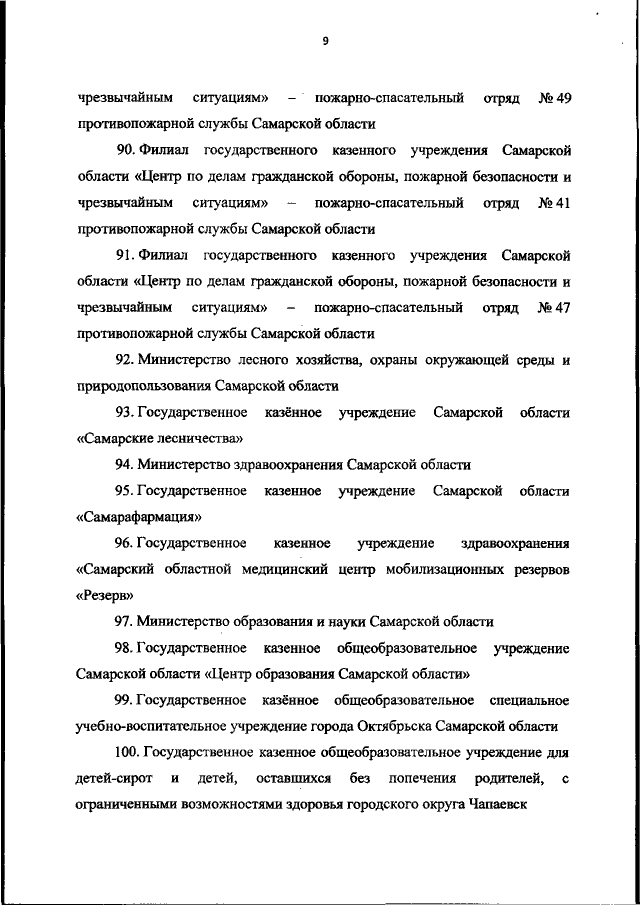 9

чрезвычайным ситуациям» – пожарно-спасательный отряд № 49 противопожарной службы Самарской области

90. Филиал государственного казенного учреждения Самарской области «Центр по делам гражданской обороны, пожарной безопасности и чрезвычайным ситуациям» – пожарно-спасательный отряд № 41 противопожарной службы Самарской области

91. Филиал государственного казенного учреждения Самарской области «Центр по делам гражданской обороны, пожарной безопасности и чрезвычайным ситуациям» – пожарно-спасательный отряд № 47 противопожарной службы Самарской области

92. Министерство лесного хозяйства, охраны окружающей среды и природопользования Самарской области

93. Государственное казённое учреждение Самарской области «Самарские лесничества»

94. Министерство здравоохранения Самарской области

95. Государственное казенное учреждение Самарской области «Самарафармация»

96. Государственное казенное учреждение здравоохранения «Самарский областной медицинский центр мобилизационных резервов «Резерв»

97. Министерство образования и науки Самарской области

98. Государственное казенное общеобразовательное учреждение Самарской области «Центр образования Самарской области»

99. Государственное казённое общеобразовательное специальное учебно-воспитательное учреждение города Октябрьска Самарской области

100. Государственное казенное общеобразовательное учреждение для детей-сирот и детей, оставшихся без попечения родителей, с ограниченными возможностями здоровья городского округа Чапаевск